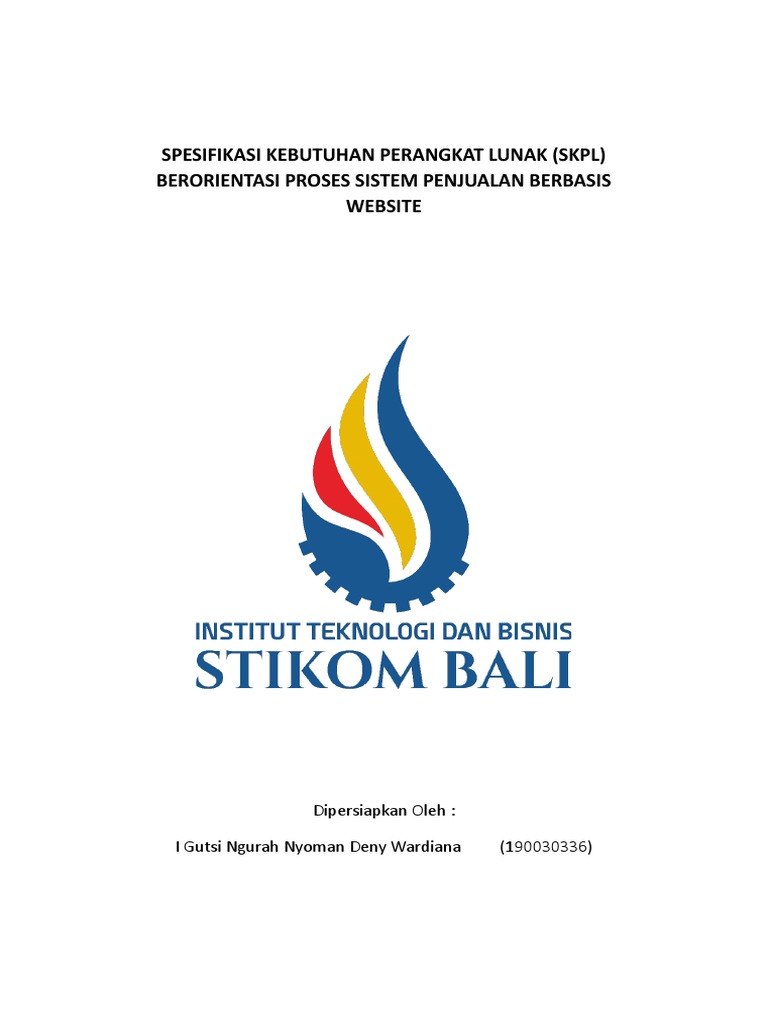 SPESIFIKASI KEBUTUHAN PERANGKAT LUNAK (SKPL)
BERORIENTASI PROSES SISTEM PENJUALAN BERBASIS
WEBSITE

INSTITUT TEKNOLOGI DAN BISNIS
STIKOM BALI

Dipersiapkan Oleh :

I Gutsi Ngurah Nyoman Deny Wardiana (190030336)